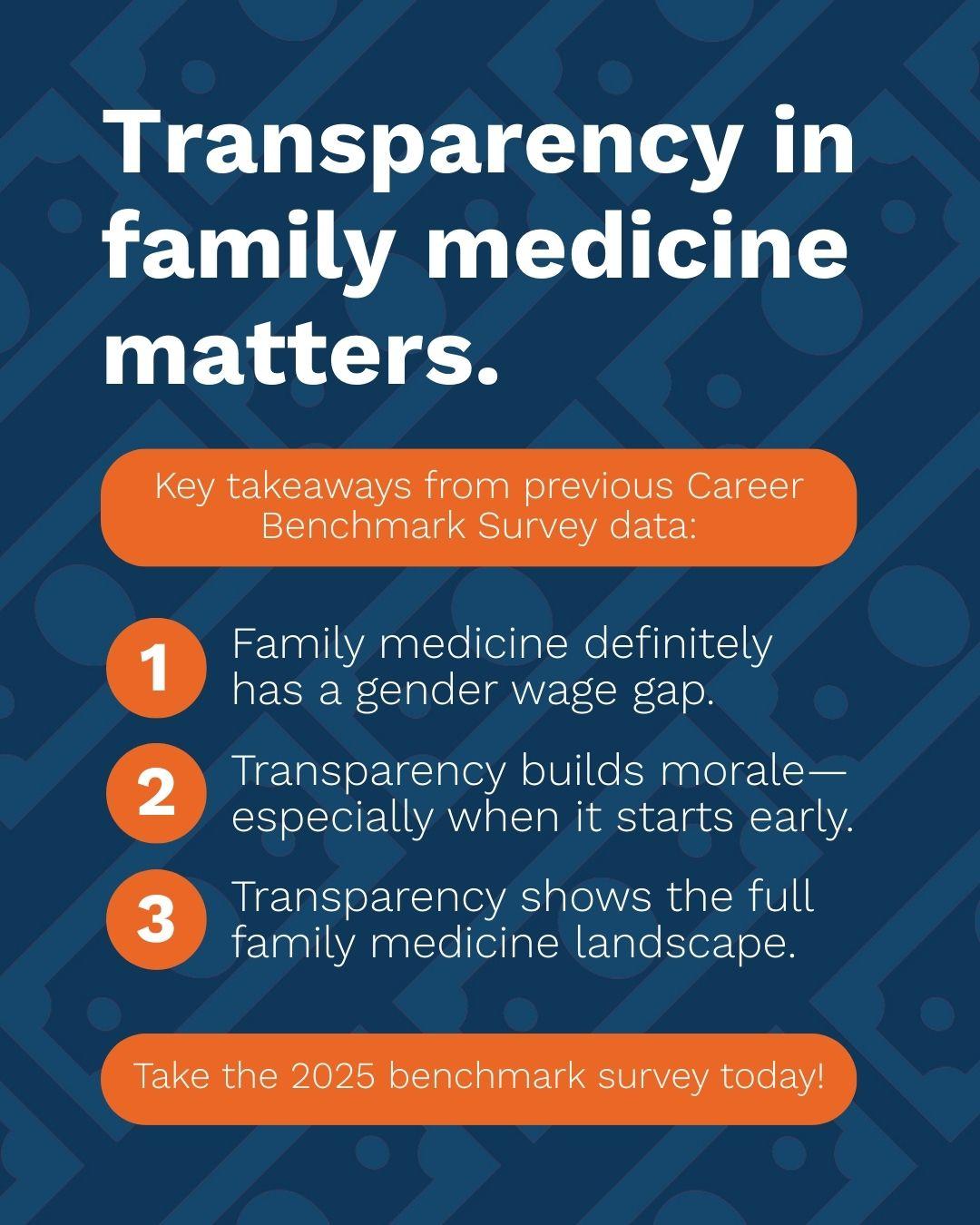 Transparency in family medicine matters.

Key takeaways from previous Career Benchmark Survey data:

1 Family medicine definitely has a gender wage gap.

2 Transparency builds morale—especially when it starts early.

3 Transparency shows the full family medicine landscape.

Take the 2025 benchmark survey today!